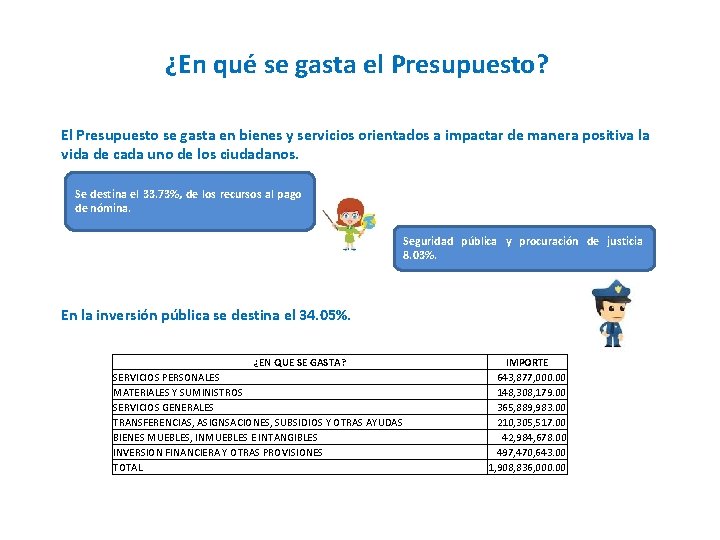 ¿En qué se gasta el Presupuesto?

El Presupuesto se gasta en bienes y servicios orientados a impactar de manera positiva la vida de cada uno de los ciudadanos.

Se destina el 33.73%, de los recursos al pago de nómina.

Seguridad pública y procuración de justicia 8.03%.

En la inversión pública se destina el 34.05%.

| ¿EN QUE SE GASTA? | IMPORTE |
|---|---|
| SERVICIOS PERSONALES | 643,877,000.00 |
| MATERIALES Y SUMINISTROS | 148,308,179.00 |
| SERVICIOS GENERALES | 365,889,983.00 |
| TRANSFERENCIAS, ASIGNSACIONES, SUBSIDIOS Y OTRAS AYUDAS | 210,305,517.00 |
| BIENES MUEBLES, INMUEBLES E INTANGIBLES | 42,984,678.00 |
| INVERSION FINANCIERA Y OTRAS PROVISIONES | 497,470,643.00 |
| TOTAL | 1,908,836,000.00 |